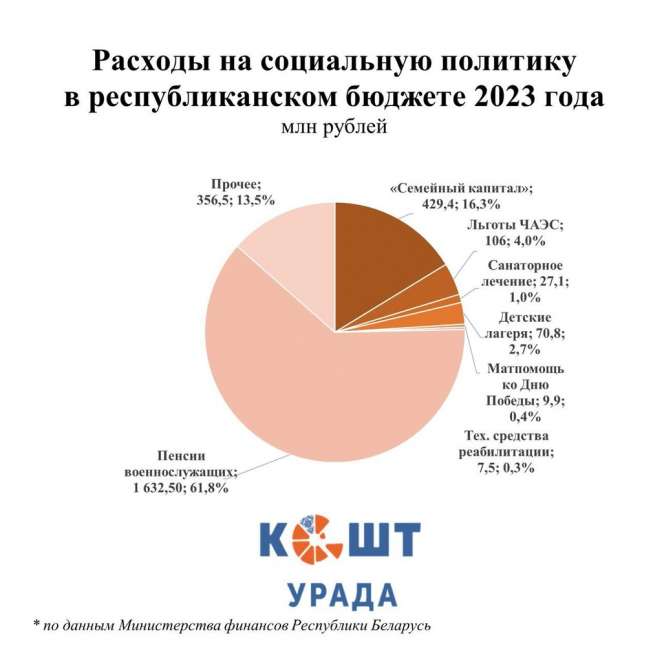 Расходы на социальную политику в республиканском бюджете 2023 года
млн рублей

Прочее; 356,5; 13,5%

«Семейный капитал»; 429,4; 16,3%

Льготы ЧАЭС; 106; 4,0%

Санаторное лечение; 27,1; 1,0%

Детские лагеря; 70,8; 2,7%

Матпомощь ко Дню Победы; 9,9; 0,4%

Тех. средства реабилитации; 7,5; 0,3%

Пенсии военнослужащих; 1 632,50; 61,8%

КОШТ
УРАДА

* по данным Министерства финансов Республики Беларусь